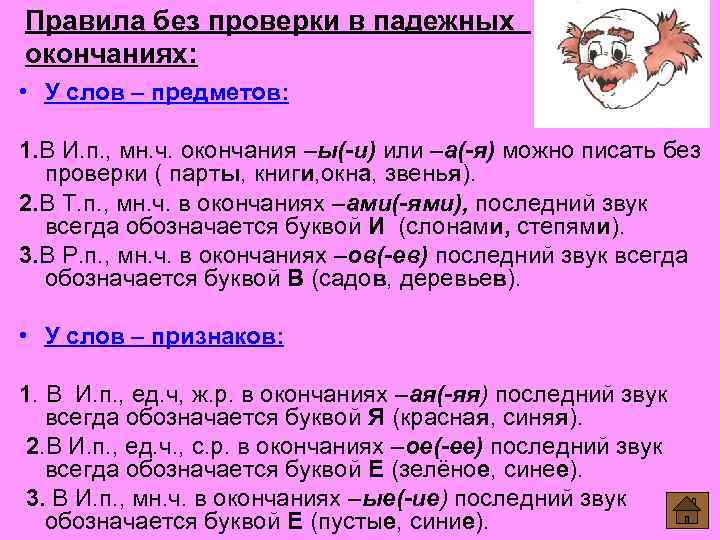 Правила без проверки в падежных окончаниях:

• У слов – предметов:

1.В И.п., мн.ч. окончания –ы(-и) или –а(-я) можно писать без проверки ( парты, книги,окна, звенья).

2.В Т.п., мн.ч. в окончаниях –ами(-ями), последний звук всегда обозначается буквой И (слонами, степями).

3.В Р.п., мн.ч. в окончаниях –ов(-ев) последний звук всегда обозначается буквой В (садов, деревьев).

• У слов – признаков:

1. В И.п., ед.ч, ж.р. в окончаниях –ая(-яя) последний звук всегда обозначается буквой Я (красная, синяя).

2.В И.п., ед.ч., с.р. в окончаниях –ое(-ее) последний звук всегда обозначается буквой Е (зелёное, синее).

3. В И.п., мн.ч. в окончаниях –ые(-ие) последний звук обозначается буквой Е (пустые, синие).